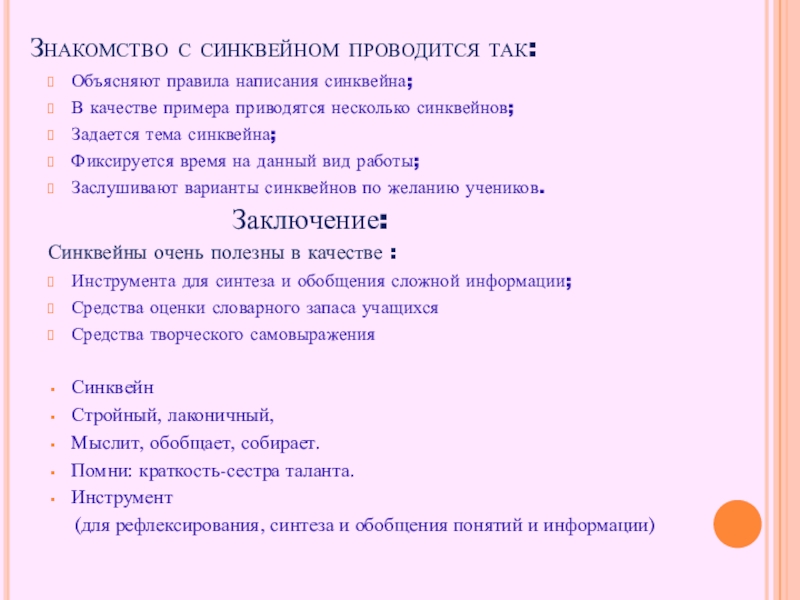 Знакомство с синквейном проводится так:

Объясняют правила написания синквейна;

В качестве примера приводятся несколько синквейнов;

Задается тема синквейна;

Фиксируется время на данный вид работы;

Заслушивают варианты синквейнов по желанию учеников.

Заключение:

Синквейны очень полезны в качестве :

Инструмента для синтеза и обобщения сложной информации;

Средства оценки словарного запаса учащихся

Средства творческого самовыражения

Синквейн

Стройный, лаконичный,

Мыслит, обобщает, собирает.

Помни: краткость-сестра таланта.

Инструмент

(для рефлексирования, синтеза и обобщения понятий и информации)